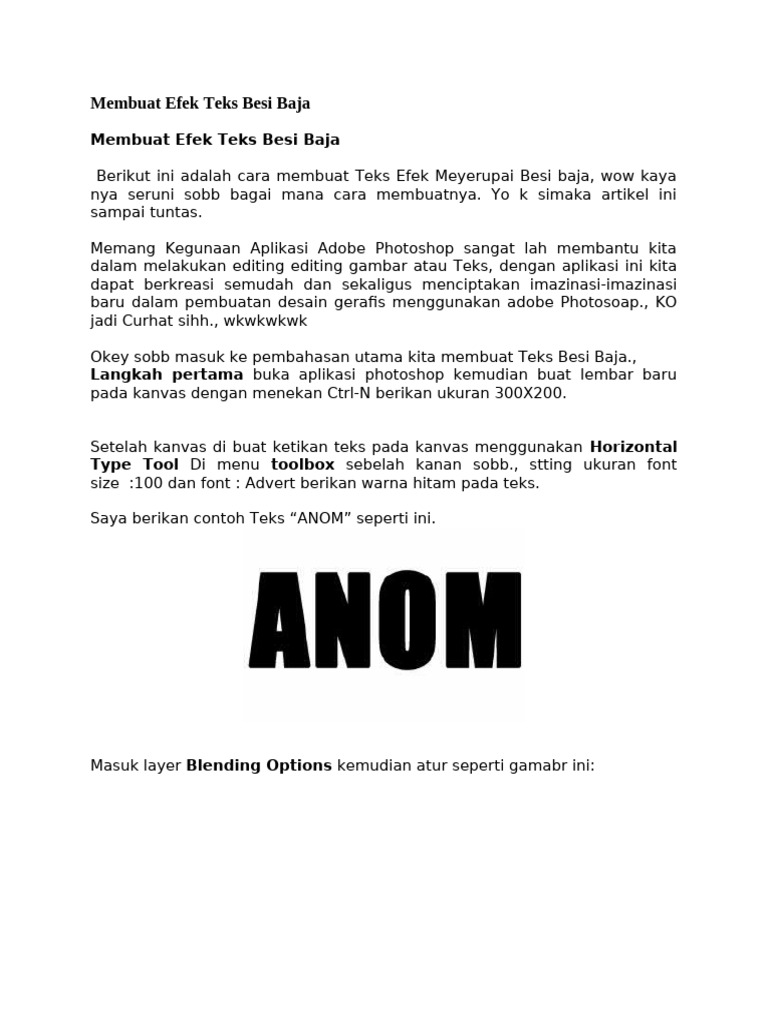 Membuat Efek Teks Besi Baja

Membuat Efek Teks Besi Baja

Berikut ini adalah cara membuat Teks Efek Meyerupai Besi baja, wow kaya nya seruni sobb bagai mana cara membuatnya. Yo k simaka artikel ini sampai tuntas.

Memang Kegunaan Aplikasi Adobe Photoshop sangat lah membantu kita dalam melakukan editing editing gambar atau Teks, dengan aplikasi ini kita dapat berkreasi semudah dan sekaligus menciptakan imazinasi-imazinasi baru dalam pembuatan desain gerafis menggunakan adobe Photosoap., KO jadi Curhat sihh., wkwkwkwk

Okey sobb masuk ke pembahasan utama kita membuat Teks Besi Baja., Langkah pertama buka aplikasi photoshop kemudian buat lembar baru pada kanvas dengan menekan Ctrl-N berikan ukuran 300X200.

Setelah kanvas di buat ketikan teks pada kanvas menggunakan Horizontal Type Tool Di menu toolbox sebelah kanan sobb., stting ukuran font size :100 dan font : Advert berikan warna hitam pada teks.

Saya berikan contoh Teks "ANOM" seperti ini.

ANOM

Masuk layer Blending Options kemudian atur seperti gamabr ini: